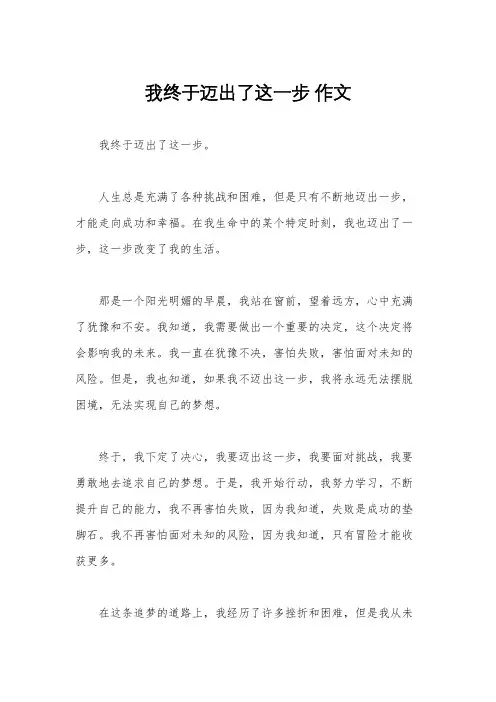 我终于迈出了这一步 作文

我终于迈出了这一步。

人生总是充满了各种挑战和困难，但是只有不断地迈出一步，才能走向成功和幸福。在我生命中的某个特定时刻，我也迈出了一步，这一步改变了我的生活。

那是一个阳光明媚的早晨，我站在窗前，望着远方，心中充满了犹豫和不安。我知道，我需要做出一个重要的决定，这个决定将会影响我的未来。我一直在犹豫不决，害怕失败，害怕面对未知的风险。但是，我也知道，如果我不迈出这一步，我将永远无法摆脱困境，无法实现自己的梦想。

终于，我下定了决心，我要迈出这一步，我要面对挑战，我要勇敢地去追求自己的梦想。于是，我开始行动，我努力学习，不断提升自己的能力，我不再害怕失败，因为我知道，失败是成功的垫脚石。我不再害怕面对未知的风险，因为我知道，只有冒险才能收获更多。

在这条追梦的道路上，我经历了许多挫折和困难，但是我从未